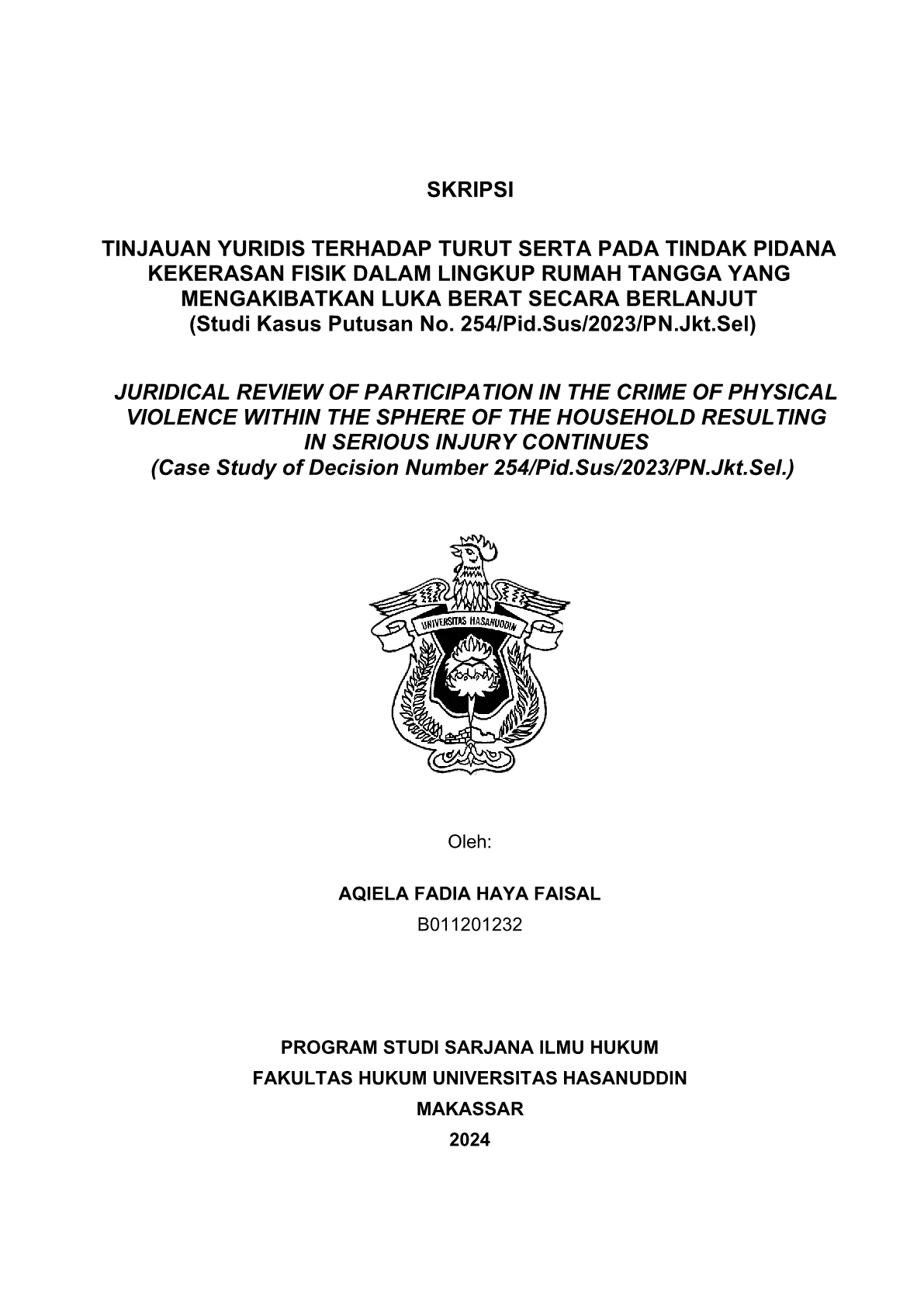 SKRIPSI

TINJAUAN YURIDIS TERHADAP TURUT SERTA PADA TINDAK PIDANA KEKERASAN FISIK DALAM LINGKUP RUMAH TANGGA YANG MENGAKIBATKAN LUKA BERAT SECARA BERLANJUT
(Studi Kasus Putusan No. 254/Pid.Sus/2023/PN.Jkt.Sel)

JURIDICAL REVIEW OF PARTICIPATION IN THE CRIME OF PHYSICAL VIOLENCE WITHIN THE SPHERE OF THE HOUSEHOLD RESULTING IN SERIOUS INJURY CONTINUES
(Case Study of Decision Number 254/Pid.Sus/2023/PN.Jkt.Sel.)

UNIVERSITAS HASANUDDIN

Oleh:

AQIELA FADIA HAYA FAISAL
B011201232

PROGRAM STUDI SARJANA ILMU HUKUM
FAKULTAS HUKUM UNIVERSITAS HASANUDDIN
MAKASSAR
2024